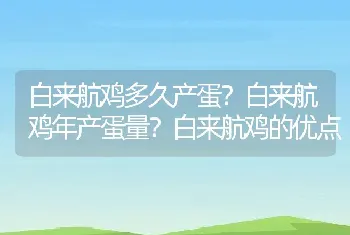 白来航鸡多久产蛋？白来航鸡年产蛋量？白来航鸡的优点